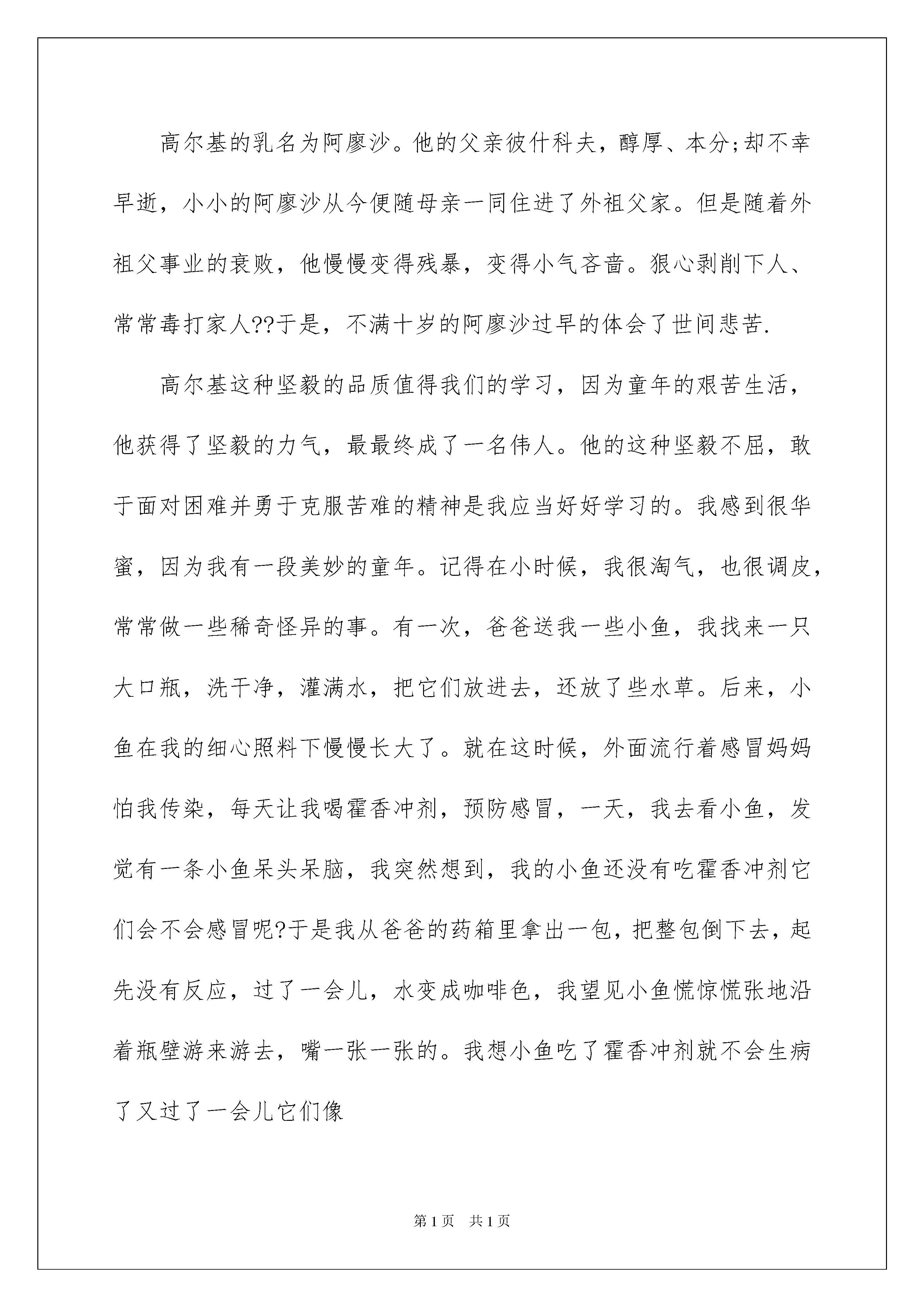 高尔基的乳名为阿廖沙。他的父亲彼什科夫，醇厚、本分;却不幸早逝，小小的阿廖沙从今便随母亲一同住进了外祖父家。但是随着外祖父事业的衰败，他慢慢变得残暴，变得小气吝啬。狠心剥削下人、常常毒打家人??于是，不满十岁的阿廖沙过早的体会了世间悲苦.

高尔基这种坚毅的品质值得我们的学习，因为童年的艰苦生活，他获得了坚毅的力气，最最终成了一名伟人。他的这种坚毅不屈，敢于面对困难并勇于克服苦难的精神是我应当好好学习的。我感到很华蜜，因为我有一段美妙的童年。记得在小时候，我很淘气，也很调皮，常常做一些稀奇怪异的事。有一次，爸爸送我一些小鱼，我找来一只大口瓶，洗干净，灌满水，把它们放进去，还放了些水草。后来，小鱼在我的细心照料下慢慢长大了。就在这时候，外面流行着感冒妈妈怕我传染，每天让我喝霍香冲剂，预防感冒，一天，我去看小鱼，发觉有一条小鱼呆头呆脑，我突然想到，我的小鱼还没有吃霍香冲剂它们会不会感冒呢?于是我从爸爸的药箱里拿出一包，把整包倒下去，起先没有反应，过了一会儿，水变成咖啡色，我望见小鱼慌惊慌张地沿着瓶壁游来游去，嘴一张一张的。我想小鱼吃了霍香冲剂就不会生病了又过了一会儿它们像

第1页 共1页